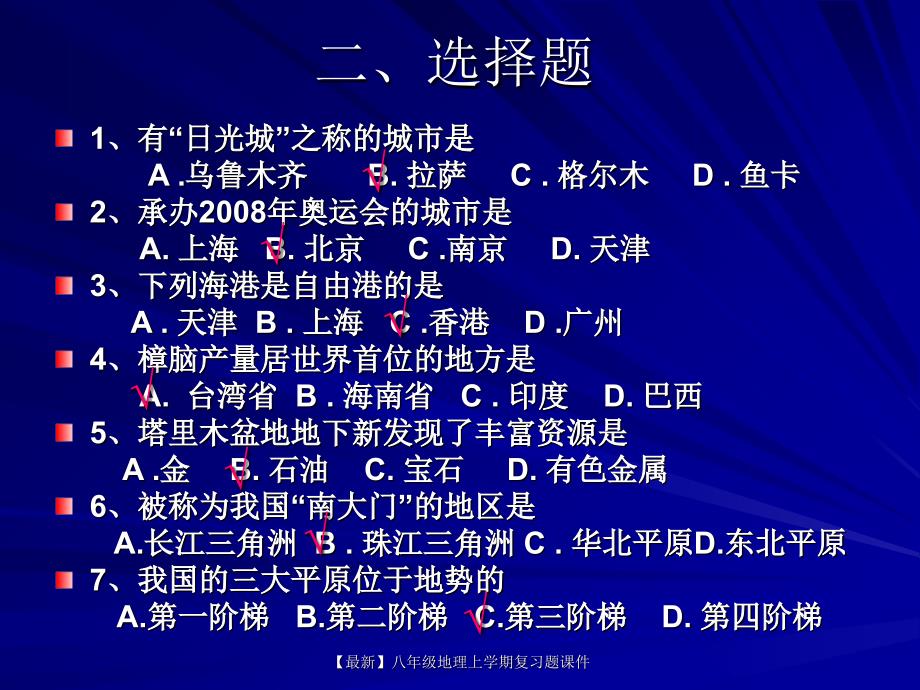 二、选择题

1、有“日光城”之称的城市是
A .乌鲁木齐 √B. 拉萨 C . 格尔木 D . 鱼卡

2、承办2008年奥运会的城市是
A. 上海 √B. 北京 C .南京 D. 天津

3、下列海港是自由港的是
A . 天津 B . 上海 √C .香港 D .广州

4、樟脑产量居世界首位的地方是
√A. 台湾省 B . 海南省 C . 印度 D. 巴西

5、塔里木盆地地下新发现了丰富资源是
A .金 √B. 石油 C. 宝石 D. 有色金属

6、被称为我国“南大门”的地区是
A.长江三角洲 √B . 珠江三角洲 C . 华北平原D.东北平原

7、我国的三大平原位于地势的
A.第一阶梯 B.第二阶梯 √C.第三阶梯 D. 第四阶梯

【最新】八年级地理上学期复习题课件